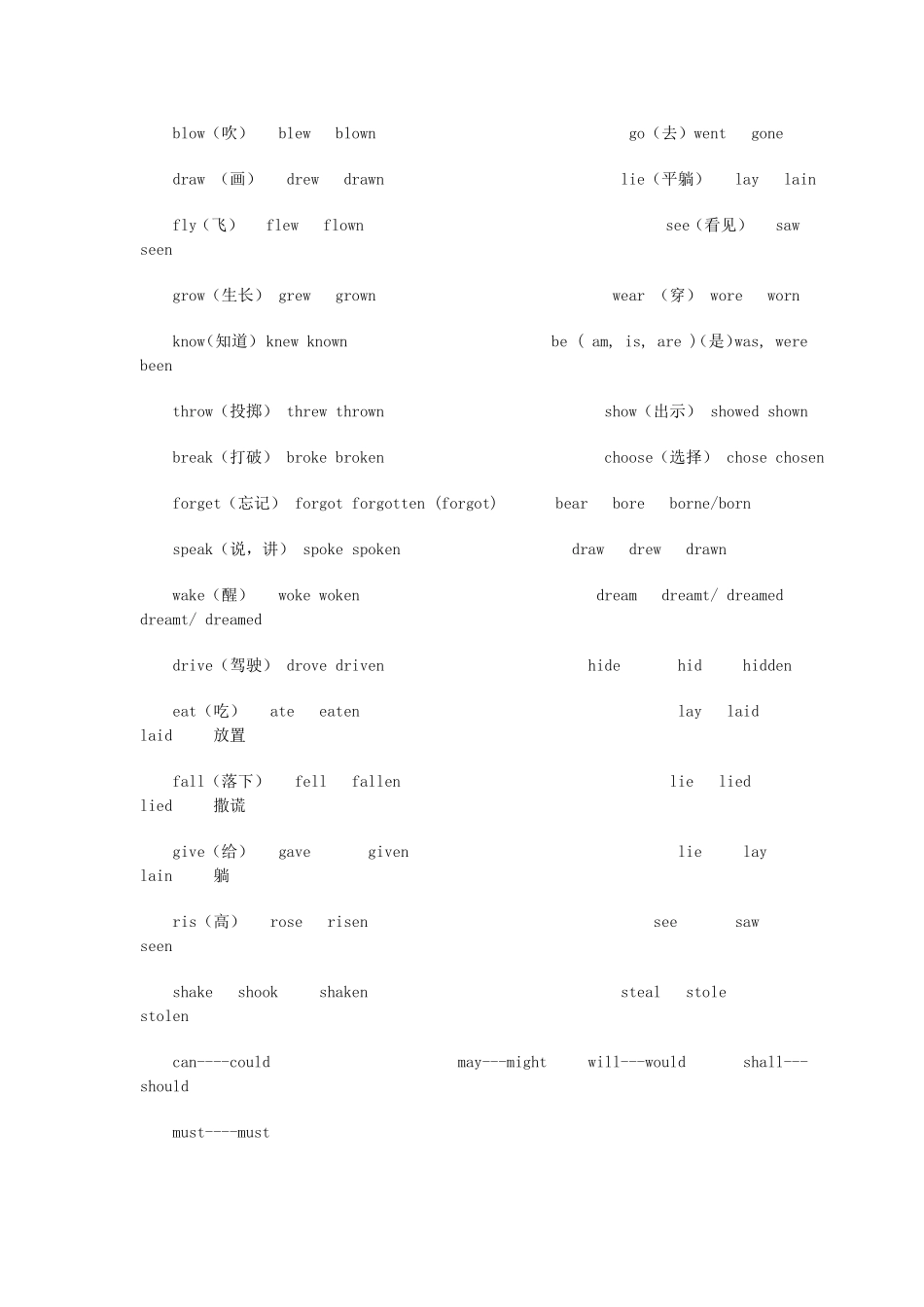 blow（吹） blew blown go（去）went gone

draw （画） drew drawn lie（平躺） lay lain

fly（飞） flew flown see（看见） saw seen

grow（生长） grew grown wear （穿） wore worn

know(知道) knew known be ( am, is, are )(是)was, were been

throw（投掷） threw thrown show（出示） showed shown

break（打破） broke broken choose（选择） chose chosen

forget（忘记） forgot forgotten (forgot) bear bore borne/born

speak（说，讲） spoke spoken draw drew drawn

wake（醒） woke woken dream dreamt/ dreamed dreamt/ dreamed

drive（驾驶） drove driven hide hid hidden

eat（吃） ate eaten lay laid laid 放置

fall（落下） fell fallen lie lied lied 撒谎

give（给） gave given lie lay lain 躺

ris（高） rose risen see saw seen

shake shook shaken steal stole stolen

can----could may---might will---would shall---should

must----must